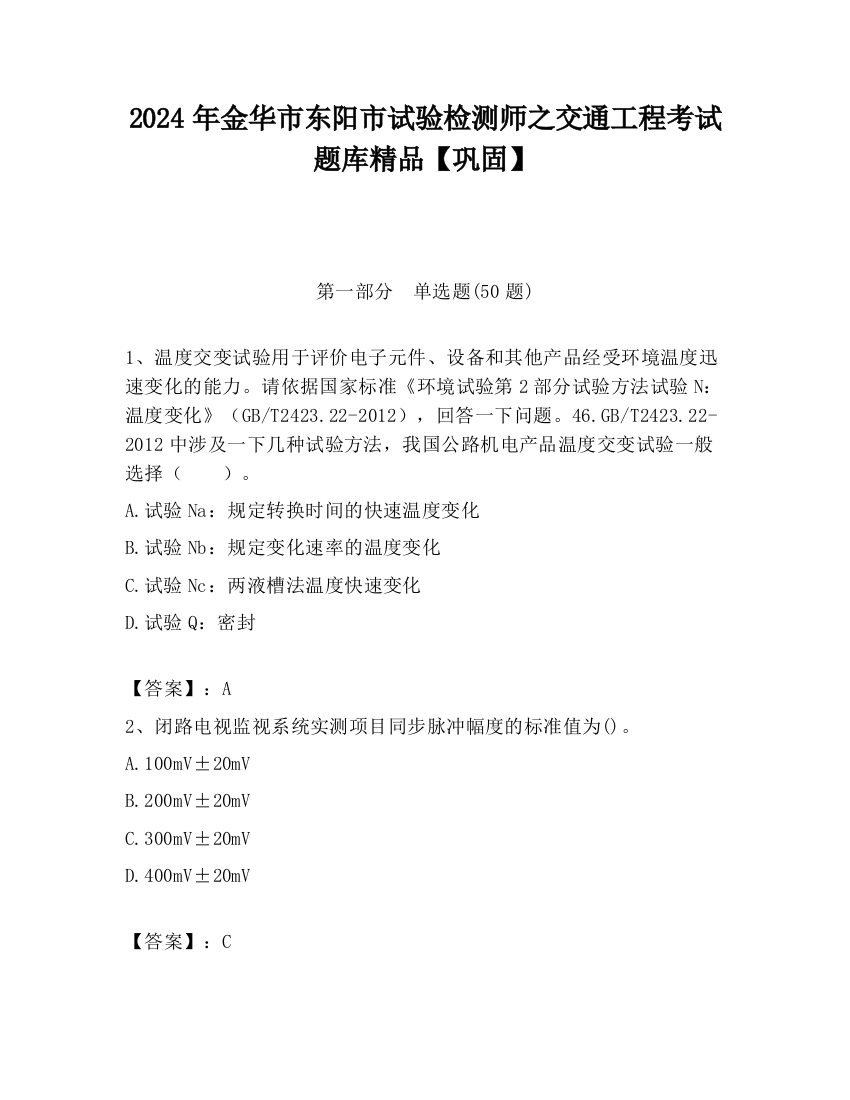 2024 年金华市东阳市试验检测师之交通工程考试题库精品【巩固】

第一部分　单选题(50 题)

1、温度交变试验用于评价电子元件、设备和其他产品经受环境温度迅速变化的能力。请依据国家标准《环境试验第 2 部分试验方法试验 N：温度变化》（GB/T2423.22-2012），回答一下问题。46.GB/T2423.22-2012 中涉及一下几种试验方法，我国公路机电产品温度交变试验一般选择（　　）。

A.试验 Na：规定转换时间的快速温度变化

B.试验 Nb：规定变化速率的温度变化

C.试验 Nc：两液槽法温度快速变化

D.试验 Q：密封

【答案】：A

2、闭路电视监视系统实测项目同步脉冲幅度的标准值为()。

A.100mV±20mV

B.200mV±20mV

C.300mV±20mV

D.400mV±20mV

【答案】：C